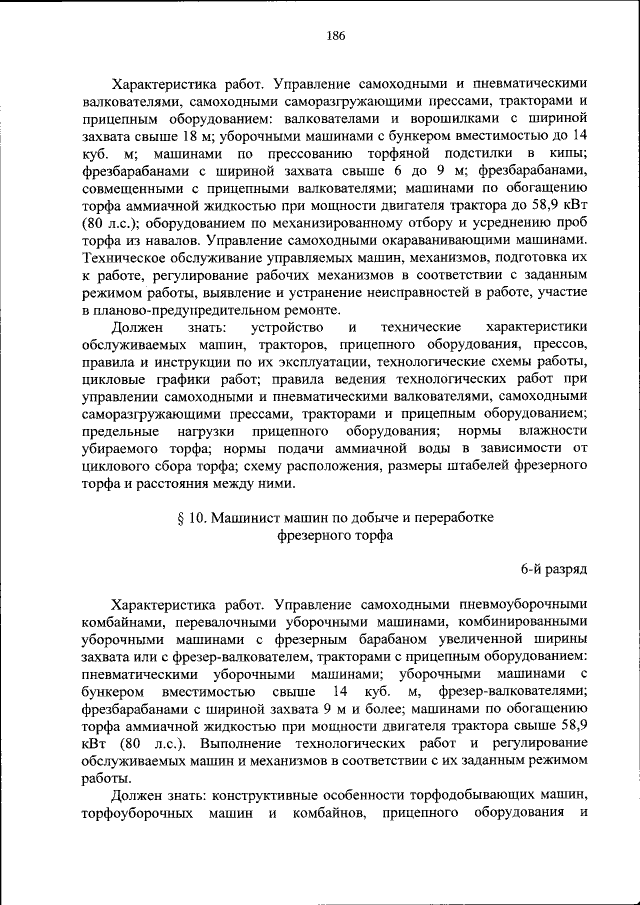 186

Характеристика работ. Управление самоходными и пневматическими валкователями, самоходными саморазгружающими прессами, тракторами и прицепным оборудованием: валкователями и ворошилками с шириной захвата свыше 18 м; уборочными машинами с бункером вместимостью до 14 куб. м; машинами по прессованию торфяной подстилки в кипы; фрезбарабанами с шириной захвата свыше 6 до 9 м; фрезбарабанами, совмещенными с прицепными валкователями; машинами по обогащению торфа аммиачной жидкостью при мощности двигателя трактора до 58,9 кВт (80 л.с.); оборудованием по механизированному отбору и усреднению проб торфа из навалов. Управление самоходными окараванивающими машинами. Техническое обслуживание управляемых машин, механизмов, подготовка их к работе, регулирование рабочих механизмов в соответствии с заданным режимом работы, выявление и устранение неисправностей в работе, участие в планово-предупредительном ремонте.

Должен знать: устройство и технические характеристики обслуживаемых машин, тракторов, прицепного оборудования, прессов, правила и инструкции по их эксплуатации, технологические схемы работы, цикловые графики работ; правила ведения технологических работ при управлении самоходными и пневматическими валкователями, самоходными саморазгружающими прессами, тракторами и прицепным оборудованием; предельные нагрузки прицепного оборудования; нормы влажности убираемого торфа; нормы подачи аммиачной воды в зависимости от циклового сбора торфа; схему расположения, размеры штабелей фрезерного торфа и расстояния между ними.

§ 10. Машинист машин по добыче и переработке фрезерного торфа

6-й разряд

Характеристика работ. Управление самоходными пневмоуборочными комбайнами, перевалочными уборочными машинами, комбинированными уборочными машинами с фрезерным барабаном увеличенной ширины захвата или с фрезер-валкователем, тракторами с прицепным оборудованием: пневматическими уборочными машинами; уборочными машинами с бункером вместимостью свыше 14 куб. м, фрезер-валкователями; фрезбарабанами с шириной захвата 9 м и более; машинами по обогащению торфа аммиачной жидкостью при мощности двигателя трактора свыше 58,9 кВт (80 л.с.). Выполнение технологических работ и регулирование обслуживаемых машин и механизмов в соответствии с их заданным режимом работы.

Должен знать: конструктивные особенности торфодобывающих машин, торфоуборочных машин и комбайнов, прицепного оборудования и